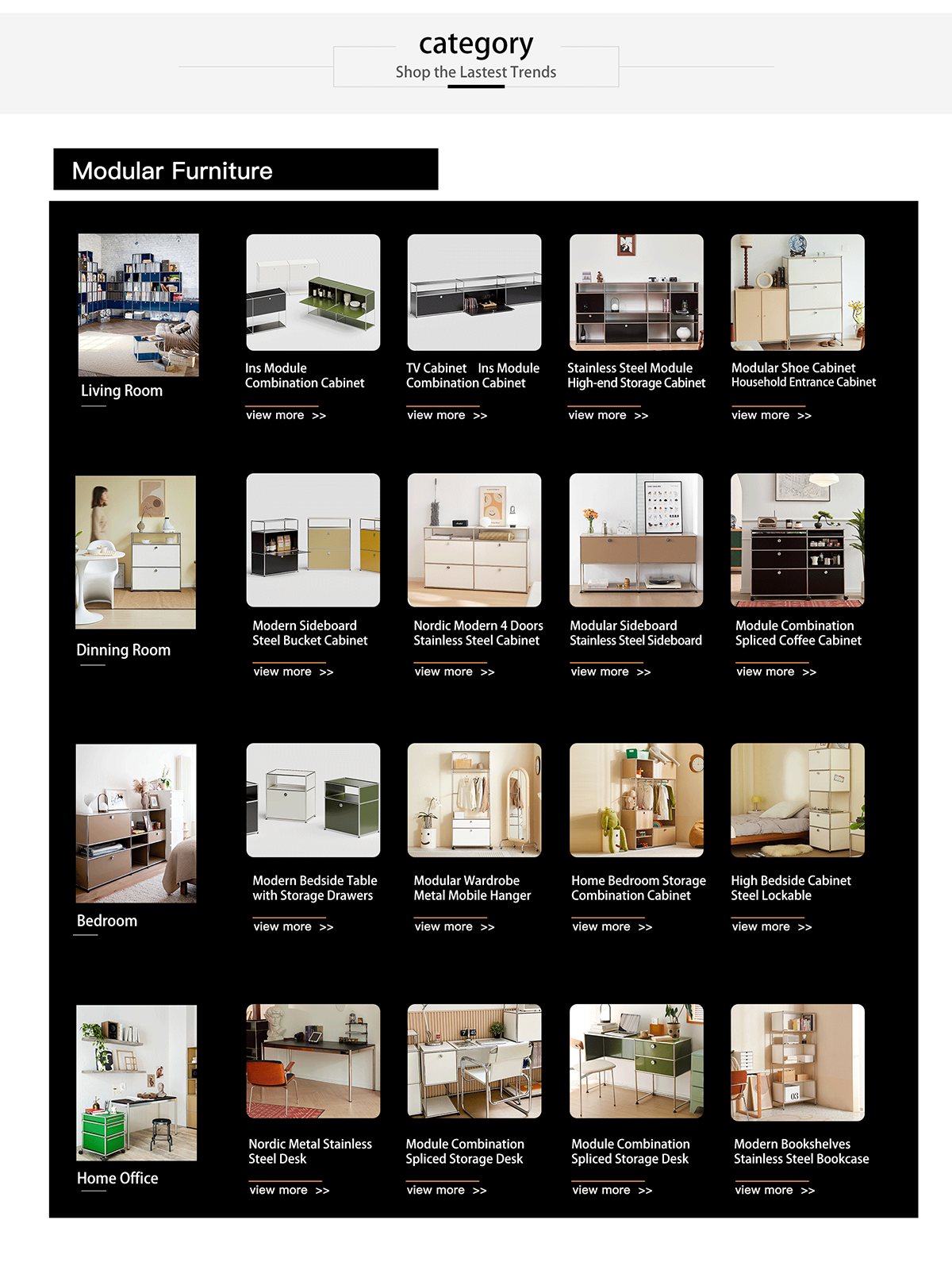 category
Shop the Lastest Trends

Modular Furniture

Living Room

Ins Module Combination Cabinet
view more >>

TV Cabinet Ins Module Combination Cabinet
view more >>

Stainless Steel Module High-end Storage Cabinet
view more >>

Modular Shoe Cabinet Household Entrance Cabinet
view more >>

Dinning Room

Modern Sideboard Steel Bucket Cabinet
view more >>

Nordic Modern 4 Doors Stainless Steel Cabinet
view more >>

Modular Sideboard Stainless Steel Sideboard
view more >>

Module Combination Spliced Coffee Cabinet
view more >>

Bedroom

Modern Bedside Table with Storage Drawers
view more >>

Modular Wardrobe Metal Mobile Hanger
view more >>

Home Bedroom Storage Combination Cabinet
view more >>

High Bedside Cabinet Steel Lockable
view more >>

Home Office

Nordic Metal Stainless Steel Desk
view more >>

Module Combination Spliced Storage Desk
view more >>

Module Combination Spliced Storage Desk
view more >>

Modern Bookshelves Stainless Steel Bookcase
view more >>